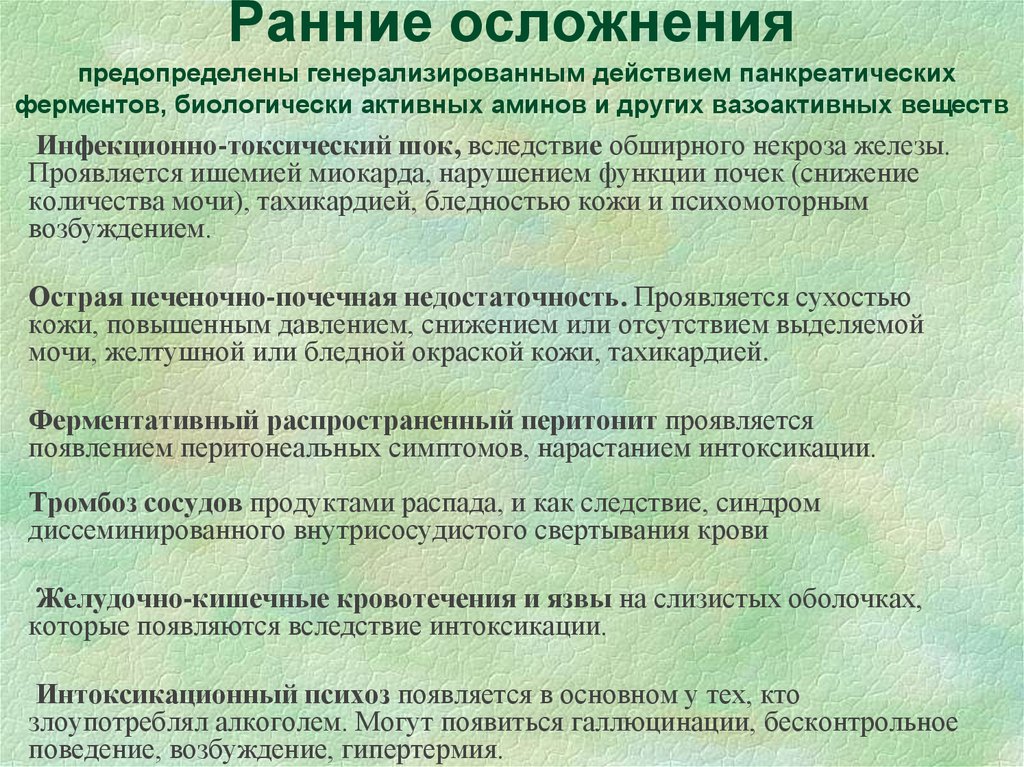 Ранние осложнения

предопределены генерализированным действием панкреатических ферментов, биологически активных аминов и других вазоактивных веществ

Инфекционно-токсический шок, вследствие обширного некроза железы. Проявляется ишемией миокарда, нарушением функции почек (снижение количества мочи), тахикардией, бледностью кожи и психомоторным возбуждением.

Острая печеночно-почечная недостаточность. Проявляется сухостью кожи, повышенным давлением, снижением или отсутствием выделяемой мочи, желтушной или бледной окраской кожи, тахикардией.

Ферментативный распространенный перитонит проявляется появлением перитонеальных симптомов, нарастанием интоксикации.

Тромбоз сосудов продуктами распада, и как следствие, синдром диссеминированного внутрисосудистого свертывания крови

Желудочно-кишечные кровотечения и язвы на слизистых оболочках, которые появляются вследствие интоксикации.

Интоксикационный психоз появляется в основном у тех, кто злоупотреблял алкоголем. Могут появиться галлюцинации, бесконтрольное поведение, возбуждение, гипертермия.